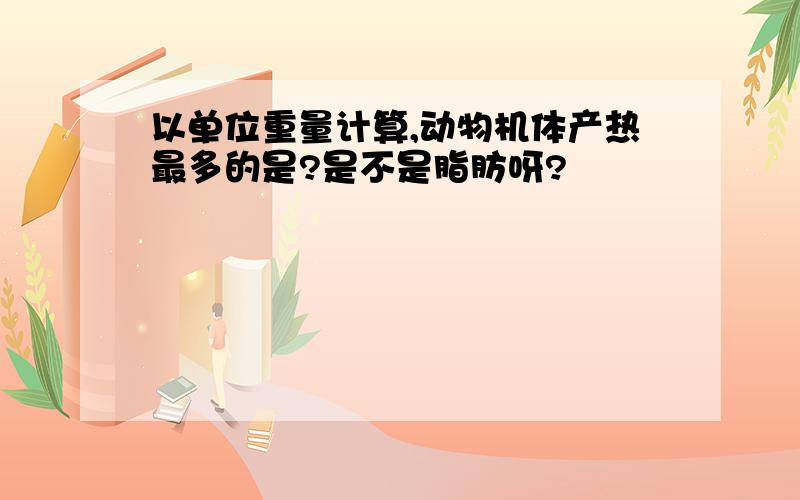 以单位重量计算,动物机体产热最多的是?是不是脂肪呀?